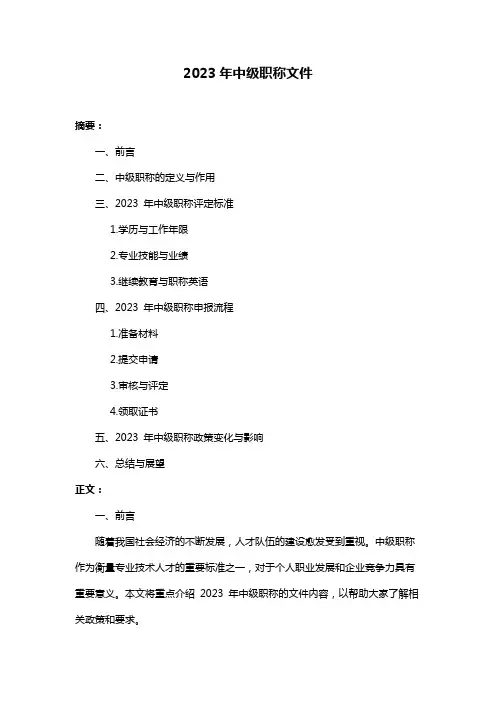 2023 年中级职称文件

摘要：

一、前言

二、中级职称的定义与作用

三、2023 年中级职称评定标准

1.学历与工作年限

2.专业技能与业绩

3.继续教育与职称英语

四、2023 年中级职称申报流程

1.准备材料

2.提交申请

3.审核与评定

4.领取证书

五、2023 年中级职称政策变化与影响

六、总结与展望

正文：

一、前言

随着我国社会经济的不断发展，人才队伍的建设愈发受到重视。中级职称作为衡量专业技术人才的重要标准之一，对于个人职业发展和企业竞争力具有重要意义。本文将重点介绍 2023 年中级职称的文件内容，以帮助大家了解相关政策和要求。